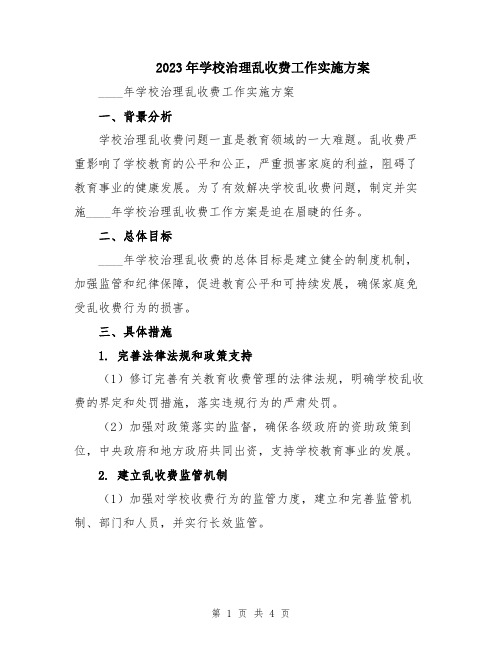 2023年学校治理乱收费工作实施方案

____年学校治理乱收费工作实施方案

一、背景分析

学校治理乱收费问题一直是教育领域的一大难题。乱收费严重影响了学校教育的公平和公正，严重损害家庭的利益，阻碍了教育事业的健康发展。为了有效解决学校乱收费问题，制定并实施____年学校治理乱收费工作方案是迫在眉睫的任务。

二、总体目标

____年学校治理乱收费的总体目标是建立健全的制度机制，加强监管和纪律保障，促进教育公平和可持续发展，确保家庭免受乱收费行为的损害。

三、具体措施

1. 完善法律法规和政策支持

（1）修订完善有关教育收费管理的法律法规，明确学校乱收费的界定和处罚措施，落实违规行为的严肃处罚。

（2）加强对政策落实的监督，确保各级政府的资助政策到位，中央政府和地方政府共同出资，支持学校教育事业的发展。

2. 建立乱收费监管机制

（1）加强对学校收费行为的监管力度，建立和完善监管机制、部门和人员，并实行长效监管。

第 1 页 共 4 页